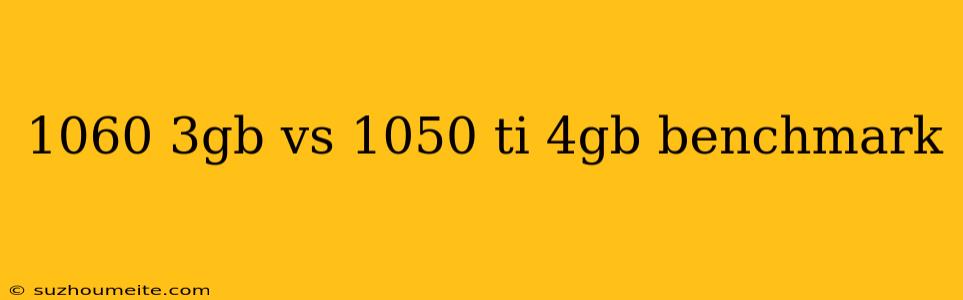 1060 3gb vs 1050 ti 4gb benchmark

© suzhoumeite.com